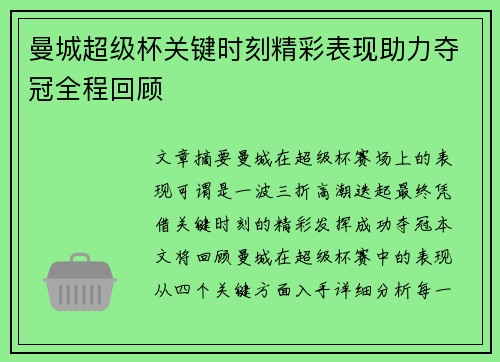 曼城超级杯关键时刻精彩表现助力夺冠全程回顾

文章摘要曼城在超级杯赛场上的表现可谓是一波三折高潮迭起最终凭借关键时刻的精彩发挥成功夺冠本文将回顾曼城在超级杯赛中的表现从四个关键方面入手详细分析每一